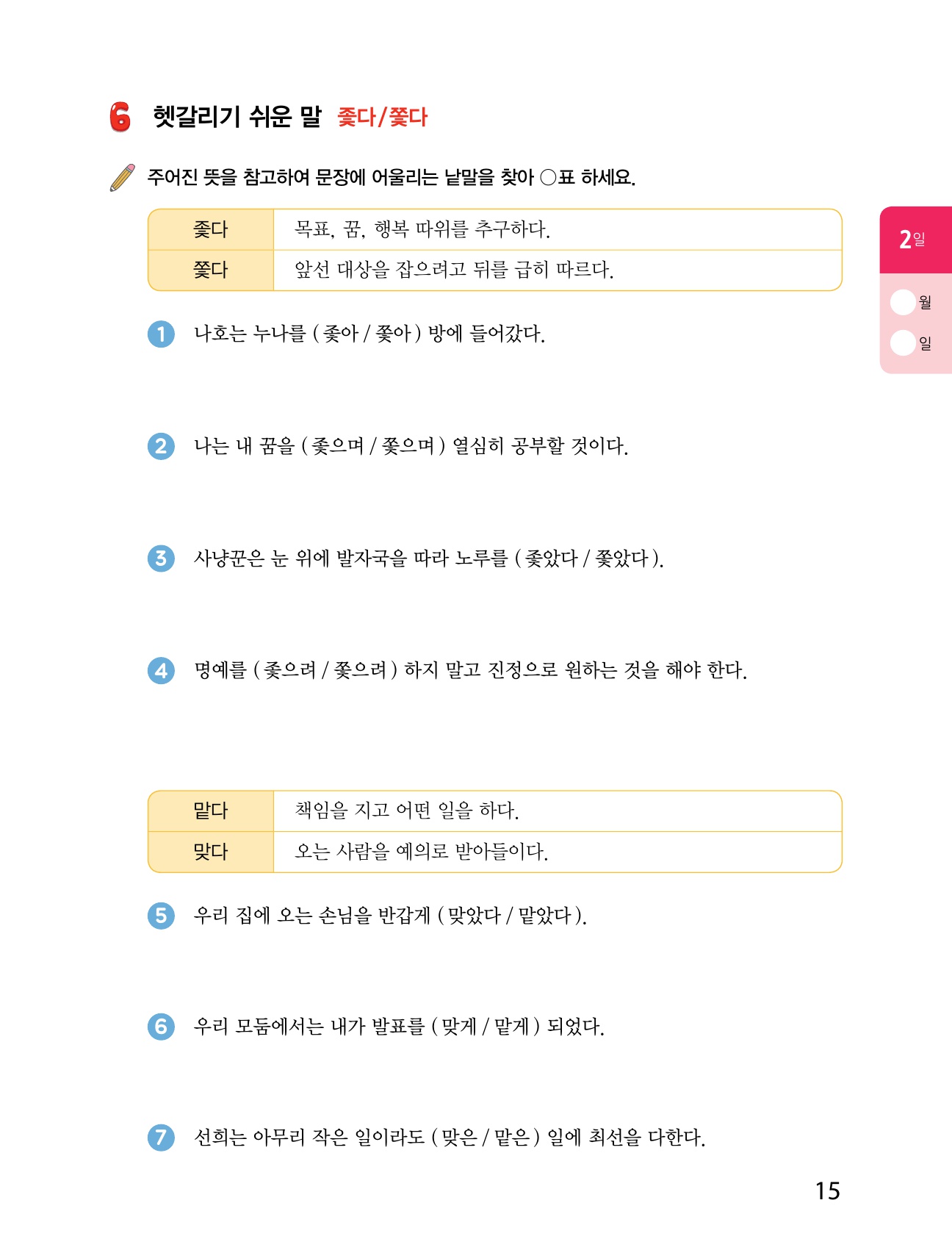 6 헷갈리기 쉬운 말 좇다/쫓다

주어진 뜻을 참고하여 문장에 어울리는 낱말을 찾아 ○표 하세요.

| 좇다 | 목표, 꿈, 행복 따위를 추구하다. |
|---|---|
| 쫓다 | 앞선 대상을 잡으려고 뒤를 급히 따르다. |

2일
월
일

1 나호는 누나를 ( 좇아 / 쫓아 ) 방에 들어갔다.

2 나는 내 꿈을 ( 좇으며 / 쫓으며 ) 열심히 공부할 것이다.

3 사냥꾼은 눈 위에 발자국을 따라 노루를 ( 좇았다 / 쫓았다 ).

4 명예를 ( 좇으려 / 쫓으려 ) 하지 말고 진정으로 원하는 것을 해야 한다.

| 맡다 | 책임을 지고 어떤 일을 하다. |
|---|---|
| 맞다 | 오는 사람을 예의로 받아들이다. |

5 우리 집에 오는 손님을 반갑게 ( 맞았다 / 맡았다 ).

6 우리 모둠에서는 내가 발표를 ( 맞게 / 맡게 ) 되었다.

7 선희는 아무리 작은 일이라도 ( 맞은 / 맡은 ) 일에 최선을 다한다.

15